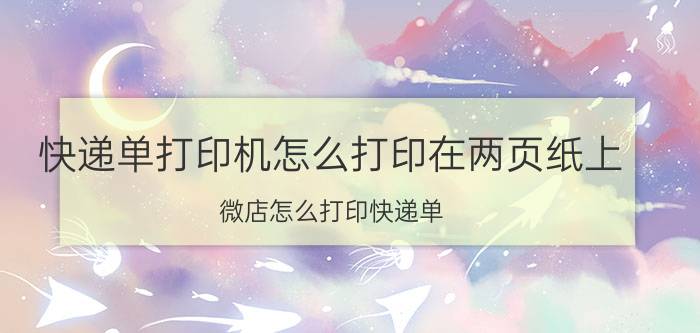 快递单打印机怎么打印在两页纸上

微店怎么打印快递单